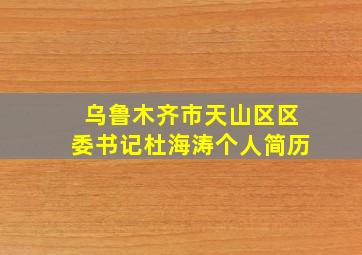 乌鲁木齐市天山区区委书记杜海涛个人简历